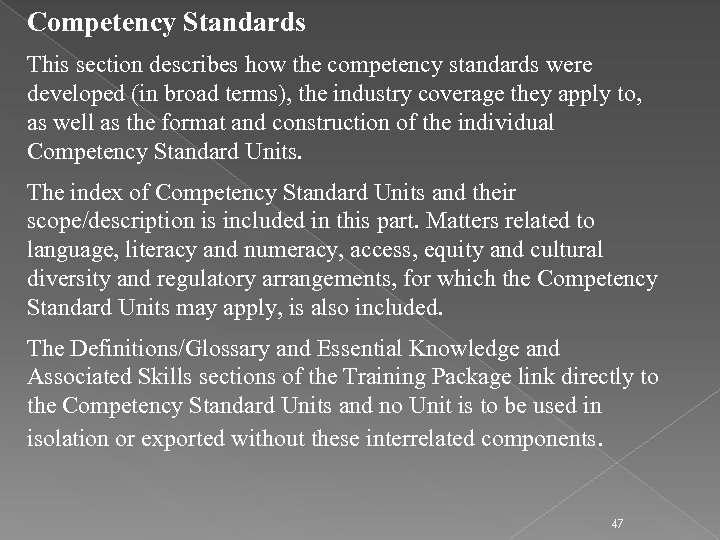 Competency Standards

This section describes how the competency standards were developed (in broad terms), the industry coverage they apply to, as well as the format and construction of the individual Competency Standard Units.

The index of Competency Standard Units and their scope/description is included in this part. Matters related to language, literacy and numeracy, access, equity and cultural diversity and regulatory arrangements, for which the Competency Standard Units may apply, is also included.

The Definitions/Glossary and Essential Knowledge and Associated Skills sections of the Training Package link directly to the Competency Standard Units and no Unit is to be used in isolation or exported without these interrelated components.

47